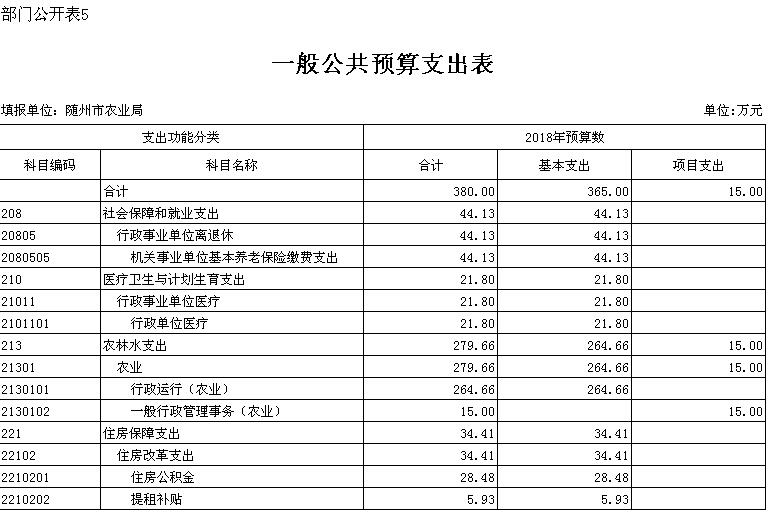 部门公开表5

一般公共预算支出表

填报单位：随州市农业局

单位:万元

| 支出功能分类 | | 2018年预算数 | | |
|---|---|---|---|---|
| 科目编码 | 科目名称 | 合计 | 基本支出 | 项目支出 |
| | 合计 | 380.00 | 365.00 | 15.00 |
| 208 | 社会保障和就业支出 | 44.13 | 44.13 | |
| 20805 | 行政事业单位离退休 | 44.13 | 44.13 | |
| 2080505 | 机关事业单位基本养老保险缴费支出 | 44.13 | 44.13 | |
| 210 | 医疗卫生与计划生育支出 | 21.80 | 21.80 | |
| 21011 | 行政事业单位医疗 | 21.80 | 21.80 | |
| 2101101 | 行政单位医疗 | 21.80 | 21.80 | |
| 213 | 农林水支出 | 279.66 | 264.66 | 15.00 |
| 21301 | 农业 | 279.66 | 264.66 | 15.00 |
| 2130101 | 行政运行（农业） | 264.66 | 264.66 | |
| 2130102 | 一般行政管理事务（农业） | 15.00 | | 15.00 |
| 221 | 住房保障支出 | 34.41 | 34.41 | |
| 22102 | 住房改革支出 | 34.41 | 34.41 | |
| 2210201 | 住房公积金 | 28.48 | 28.48 | |
| 2210202 | 提租补贴 | 5.93 | 5.93 | |